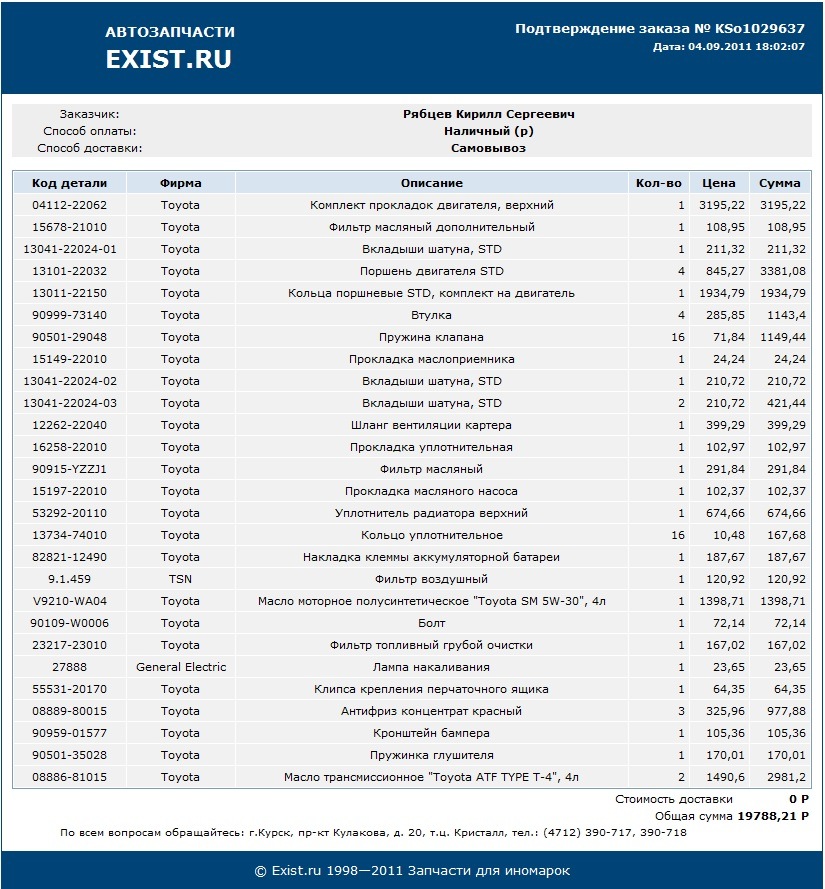 АВТОЗАПЧАСТИ
EXIST.RU

Подтверждение заказа № KSo1029637
Дата: 04.09.2011 18:02:07

Заказчик: Рябцев Кирилл Сергеевич
Способ оплаты: Наличный (р)
Способ доставки: Самовывоз

| Код детали | Фирма | Описание | Кол-во | Цена | Сумма |
|---|---|---|---|---|---|
| 04112-22062 | Toyota | Комплект прокладок двигателя, верхний | 1 | 3195,22 | 3195,22 |
| 15678-21010 | Toyota | Фильтр масляный дополнительный | 1 | 108,95 | 108,95 |
| 13041-22024-01 | Toyota | Вкладыши шатуна, STD | 1 | 211,32 | 211,32 |
| 13101-22032 | Toyota | Поршень двигателя STD | 4 | 845,27 | 3381,08 |
| 13011-22150 | Toyota | Кольца поршневые STD, комплект на двигатель | 1 | 1934,79 | 1934,79 |
| 90999-73140 | Toyota | Втулка | 4 | 285,85 | 1143,4 |
| 90501-29048 | Toyota | Пружина клапана | 16 | 71,84 | 1149,44 |
| 15149-22010 | Toyota | Прокладка маслоприемника | 1 | 24,24 | 24,24 |
| 13041-22024-02 | Toyota | Вкладыши шатуна, STD | 1 | 210,72 | 210,72 |
| 13041-22024-03 | Toyota | Вкладыши шатуна, STD | 2 | 210,72 | 421,44 |
| 12262-22040 | Toyota | Шланг вентиляции картера | 1 | 399,29 | 399,29 |
| 16258-22010 | Toyota | Прокладка уплотнительная | 1 | 102,97 | 102,97 |
| 90915-YZZJ1 | Toyota | Фильтр масляный | 1 | 291,84 | 291,84 |
| 15197-22010 | Toyota | Прокладка масляного насоса | 1 | 102,37 | 102,37 |
| 53292-20110 | Toyota | Уплотнитель радиатора верхний | 1 | 674,66 | 674,66 |
| 13734-74010 | Toyota | Кольцо уплотнительное | 16 | 10,48 | 167,68 |
| 82821-12490 | Toyota | Накладка клеммы аккумуляторной батареи | 1 | 187,67 | 187,67 |
| 9.1.459 | TSN | Фильтр воздушный | 1 | 120,92 | 120,92 |
| V9210-WA04 | Toyota | Масло моторное полусинтетическое "Toyota SM 5W-30", 4л | 1 | 1398,71 | 1398,71 |
| 90109-W0006 | Toyota | Болт | 1 | 72,14 | 72,14 |
| 23217-23010 | Toyota | Фильтр топливный грубой очистки | 1 | 167,02 | 167,02 |
| 27888 | General Electric | Лампа накаливания | 1 | 23,65 | 23,65 |
| 55531-20170 | Toyota | Клипса крепления перчаточного ящика | 1 | 64,35 | 64,35 |
| 08889-80015 | Toyota | Антифриз концентрат красный | 3 | 325,96 | 977,88 |
| 90959-01577 | Toyota | Кронштейн бампера | 1 | 105,36 | 105,36 |
| 90501-35028 | Toyota | Пружинка глушителя | 1 | 170,01 | 170,01 |
| 08886-81015 | Toyota | Масло трансмиссионное "Toyota ATF TYPE T-4", 4л | 2 | 1490,6 | 2981,2 |

Стоимость доставки 0 Р
Общая сумма 19788,21 Р

По всем вопросам обращайтесь: г.Курск, пр-кт Кулакова, д. 20, т.ц. Кристалл, тел.: (4712) 390-717, 390-718

© Exist.ru 1998—2011 Запчасти для иномарок